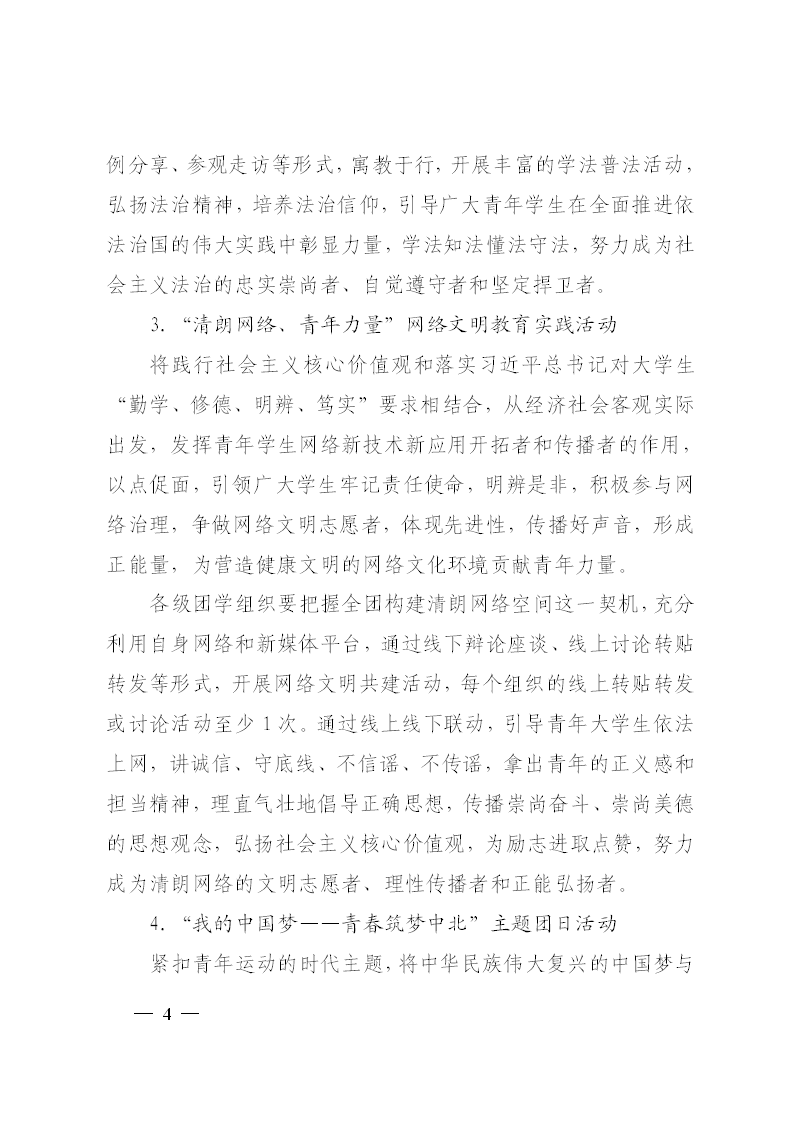 例分享、参观走访等形式，寓教于行，开展丰富的学法普法活动，弘扬法治精神，培养法治信仰，引导广大青年学生在全面推进依法治国的伟大实践中彰显力量，学法知法懂法守法，努力成为社会主义法治的忠实崇尚者、自觉遵守者和坚定捍卫者。

3.“清朗网络、青年力量”网络文明教育实践活动

将践行社会主义核心价值观和落实习近平总书记对大学生“勤学、修德、明辨、笃实”要求相结合，从经济社会客观实际出发，发挥青年学生网络新技术新应用开拓者和传播者的作用，以点促面，引领广大学生牢记责任使命，明辨是非，积极参与网络治理，争做网络文明志愿者，体现先进性，传播好声音，形成正能量，为营造健康文明的网络文化环境贡献青年力量。

各级团学组织要把握全团构建清朗网络空间这一契机，充分利用自身网络和新媒体平台，通过线下辩论座谈、线上讨论转贴转发等形式，开展网络文明共建活动，每个组织的线上转贴转发或讨论活动至少1次。通过线上线下联动，引导青年大学生依法上网，讲诚信、守底线、不信谣、不传谣，拿出青年的正义感和担当精神，理直气壮地倡导正确思想，传播崇尚奋斗、崇尚美德的思想观念，弘扬社会主义核心价值观，为励志进取点赞，努力成为清朗网络的文明志愿者、理性传播者和正能弘扬者。

4.“我的中国梦——青春筑梦中北”主题团日活动

紧扣青年运动的时代主题，将中华民族伟大复兴的中国梦与

— 4 —